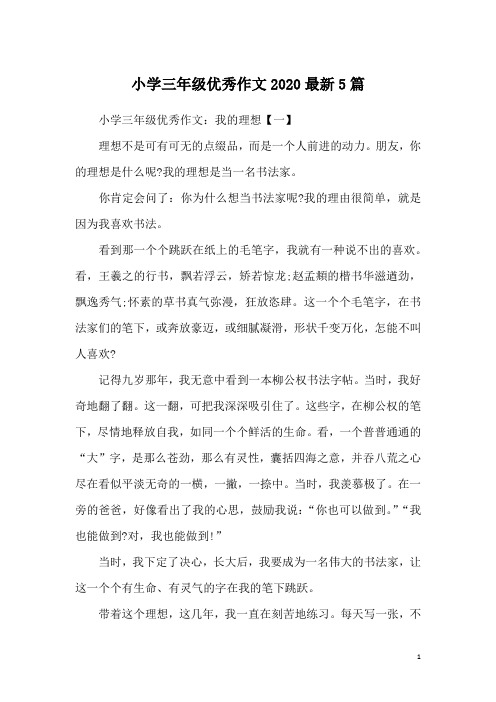 小学三年级优秀作文2020最新5篇

小学三年级优秀作文：我的理想【一】

理想不是可有可无的点缀品，而是一个人前进的动力。朋友，你的理想是什么呢?我的理想是当一名书法家。

你肯定会问了：你为什么想当书法家呢?我的理由很简单，就是因为我喜欢书法。

看到那一个个跳跃在纸上的毛笔字，我就有一种说不出的喜欢。看，王羲之的行书，飘若浮云，矫若惊龙;赵孟頫的楷书华滋遒劲，飘逸秀气;怀素的草书真气弥漫，狂放恣肆。这一个个毛笔字，在书法家们的笔下，或奔放豪迈，或细腻凝滑，形状千变万化，怎能不叫人喜欢?

记得九岁那年，我无意中看到一本柳公权书法字帖。当时，我好奇地翻了翻。这一翻，可把我深深吸引住了。这些字，在柳公权的笔下，尽情地释放自我，如同一个个鲜活的生命。看，一个普普通通的“大”字，是那么苍劲，那么有灵性，囊括四海之意，并吞八荒之心尽在看似平淡无奇的一横，一撇，一捺中。当时，我羡慕极了。在一旁的爸爸，好像看出了我的心思，鼓励我说：“你也可以做到。”“我也能做到?对，我也能做到!”

当时，我下定了决心，长大后，我要成为一名伟大的书法家，让这一个个有生命、有灵气的字在我的笔下跳跃。

带着这个理想，这几年，我一直在刻苦地练习。每天写一张，不

1